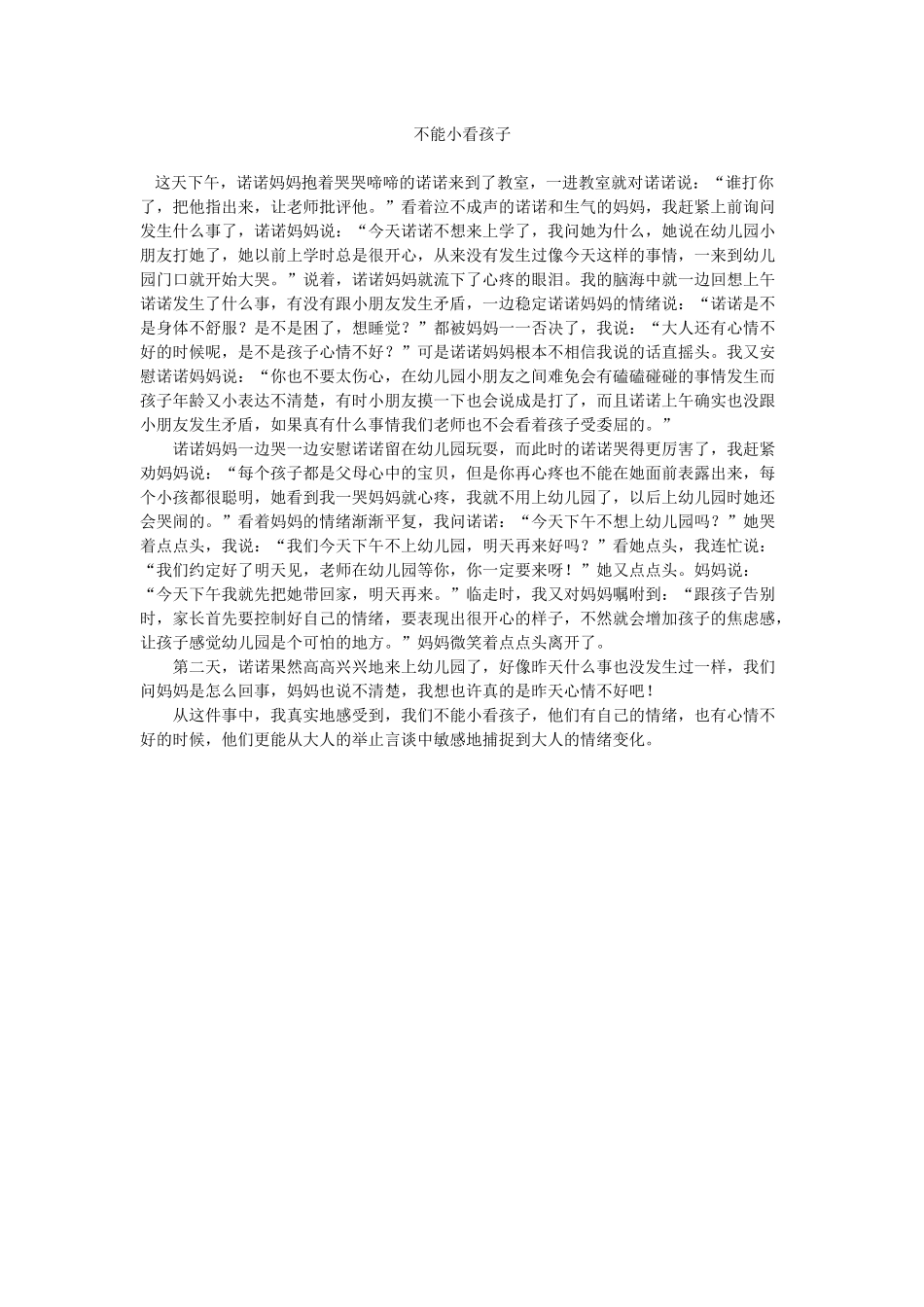 不能小看孩子

这天下午，诺诺妈妈抱着哭哭啼啼的诺诺来到了教室，一进教室就对诺诺说：“谁打你了，把他指出来，让老师批评他。”看着泣不成声的诺诺和生气的妈妈，我赶紧上前询问发生什么事了，诺诺妈妈说：“今天诺诺不想来上学了，我问她为什么，她说在幼儿园小朋友打她了，她以前上学时总是很开心，从来没有发生过像今天这样的事情，一来到幼儿园门口就开始大哭。”说着，诺诺妈妈就流下了心疼的眼泪。我的脑海中就一边回想上午诺诺发生了什么事，有没有跟小朋友发生矛盾，一边稳定诺诺妈妈的情绪说：“诺诺是不是身体不舒服？是不是困了，想睡觉？”都被妈妈一一否决了，我说：“大人还有心情不好的时候呢，是不是孩子心情不好？”可是诺诺妈妈根本不相信我说的话直摇头。我又安慰诺诺妈妈说：“你也不要太伤心，在幼儿园小朋友之间难免会有磕磕碰碰的事情发生而孩子年龄又小表达不清楚，有时小朋友摸一下也会说成是打了，而且诺诺上午确实也没跟小朋友发生矛盾，如果真有什么事情我们老师也不会看着孩子受委屈的。”

诺诺妈妈一边哭一边安慰诺诺留在幼儿园玩耍，而此时的诺诺哭得更厉害了，我赶紧劝妈妈说：“每个孩子都是父母心中的宝贝，但是你再心疼也不能在她面前表露出来，每个小孩都很聪明，她看到我一哭妈妈就心疼，我就不用上幼儿园了，以后上幼儿园时她还会哭闹的。”看着妈妈的情绪渐渐平复，我问诺诺：“今天下午不想上幼儿园吗？”她哭着点点头，我说：“我们今天下午不上幼儿园，明天再来好吗？”看她点头，我连忙说：“我们约定好了明天见，老师在幼儿园等你，你一定要来呀！”她又点点头。妈妈说：“今天下午我就先把她带回家，明天再来。”临走时，我又对妈妈嘱咐到：“跟孩子告别时，家长首先要控制好自己的情绪，要表现出很开心的样子，不然就会增加孩子的焦虑感，让孩子感觉幼儿园是个可怕的地方。”妈妈微笑着点点头离开了。

第二天，诺诺果然高高兴兴地来上幼儿园了，好像昨天什么事也没发生过一样，我们问妈妈是怎么回事，妈妈也说不清楚，我想也许真的是昨天心情不好吧！

从这件事中，我真实地感受到，我们不能小看孩子，他们有自己的情绪，也有心情不好的时候，他们更能从大人的举止言谈中敏感地捕捉到大人的情绪变化。